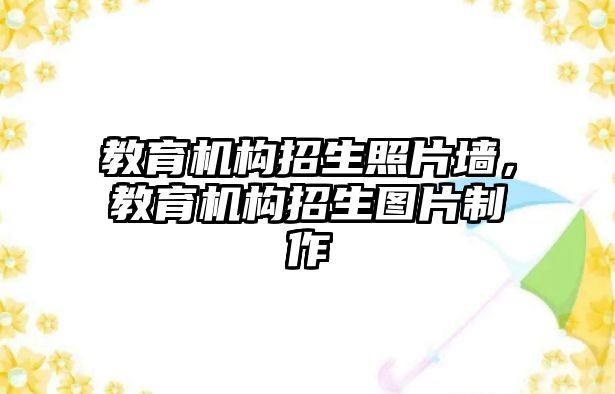 教育机构招生照片墙，教育机构招生图片制作